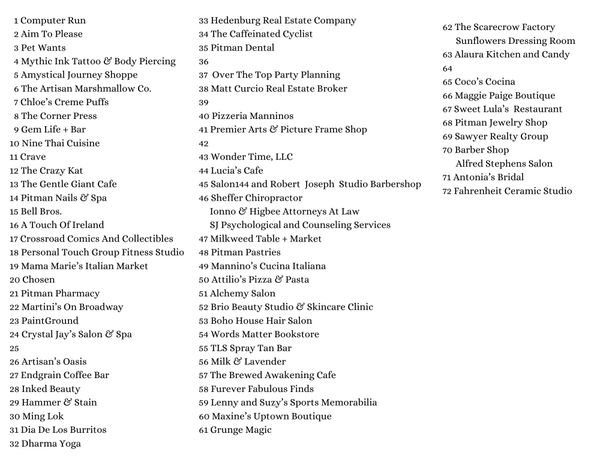 1 Computer Run
2 Aim To Please
3 Pet Wants
4 Mythic Ink Tattoo & Body Piercing
5 Amystical Journey Shoppe
6 The Artisan Marshmallow Co.
7 Chloe's Creme Puffs
8 The Corner Press
9 Gem Life + Bar
10 Nine Thai Cuisine
11 Crave
12 The Crazy Kat
13 The Gentle Giant Cafe
14 Pitman Nails & Spa
15 Bell Bros.
16 A Touch Of Ireland
17 Crossroad Comics And Collectibles
18 Personal Touch Group Fitness Studio
19 Mama Marie's Italian Market
20 Chosen
21 Pitman Pharmacy
22 Martini's On Broadway
23 PaintGround
24 Crystal Jay's Salon & Spa
25
26 Artisan's Oasis
27 Endgrain Coffee Bar
28 Inked Beauty
29 Hammer & Stain
30 Ming Lok
31 Dia De Los Burritos
32 Dharma Yoga

33 Hedenburg Real Estate Company
34 The Caffeinated Cyclist
35 Pitman Dental
36
37 Over The Top Party Planning
38 Matt Curcio Real Estate Broker
39
40 Pizzeria Manninos
41 Premier Arts & Picture Frame Shop
42
43 Wonder Time, LLC
44 Lucia's Cafe
45 Salon144 and Robert Joseph Studio Barbershop
46 Sheffer Chiropractor
Ionno & Higbee Attorneys At Law
SJ Psychological and Counseling Services
47 Milkweed Table + Market
48 Pitman Pastries
49 Mannino's Cucina Italiana
50 Attilio's Pizza & Pasta
51 Alchemy Salon
52 Brio Beauty Studio & Skincare Clinic
53 Boho House Hair Salon
54 Words Matter Bookstore
55 TLS Spray Tan Bar
56 Milk & Lavender
57 The Brewed Awakening Cafe
58 Furever Fabulous Finds
59 Lenny and Suzy's Sports Memorabilia
60 Maxine's Uptown Boutique
61 Grunge Magic

62 The Scarecrow Factory
Sunflowers Dressing Room
63 Alaura Kitchen and Candy
64
65 Coco's Cocina
66 Maggie Paige Boutique
67 Sweet Lula's Restaurant
68 Pitman Jewelry Shop
69 Sawyer Realty Group
70 Barber Shop
Alfred Stephens Salon
71 Antonia's Bridal
72 Fahrenheit Ceramic Studio